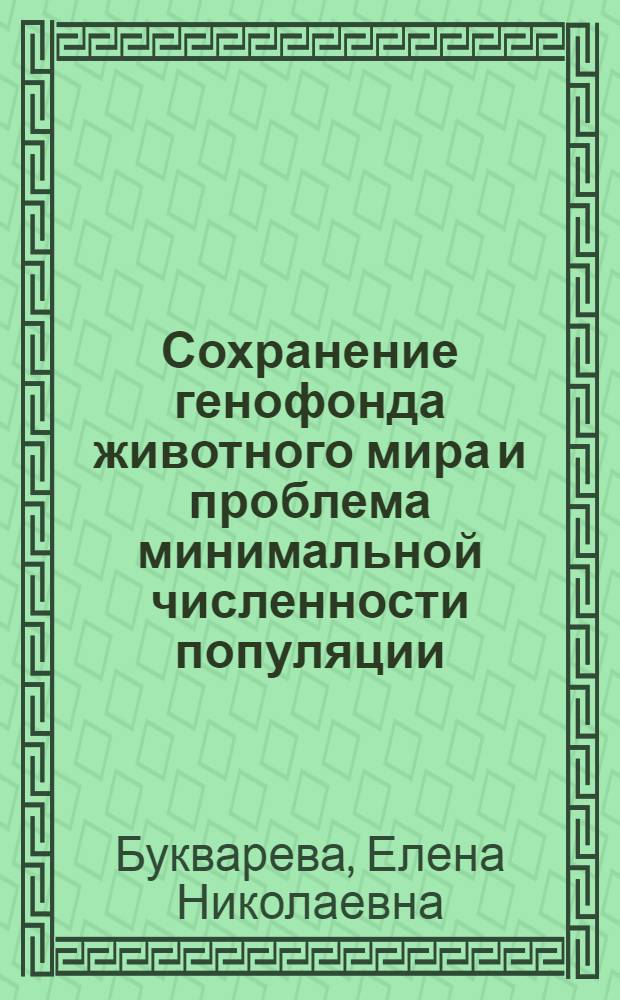 Сохранение генофонда животного мира и проблема минимальной численности популяции

Букварева, Елена Николаевна